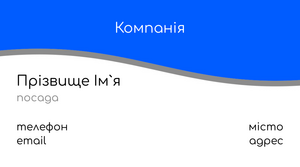 Компанія

Прізвище Ім`я
посада

телефон
email

місто
адрес